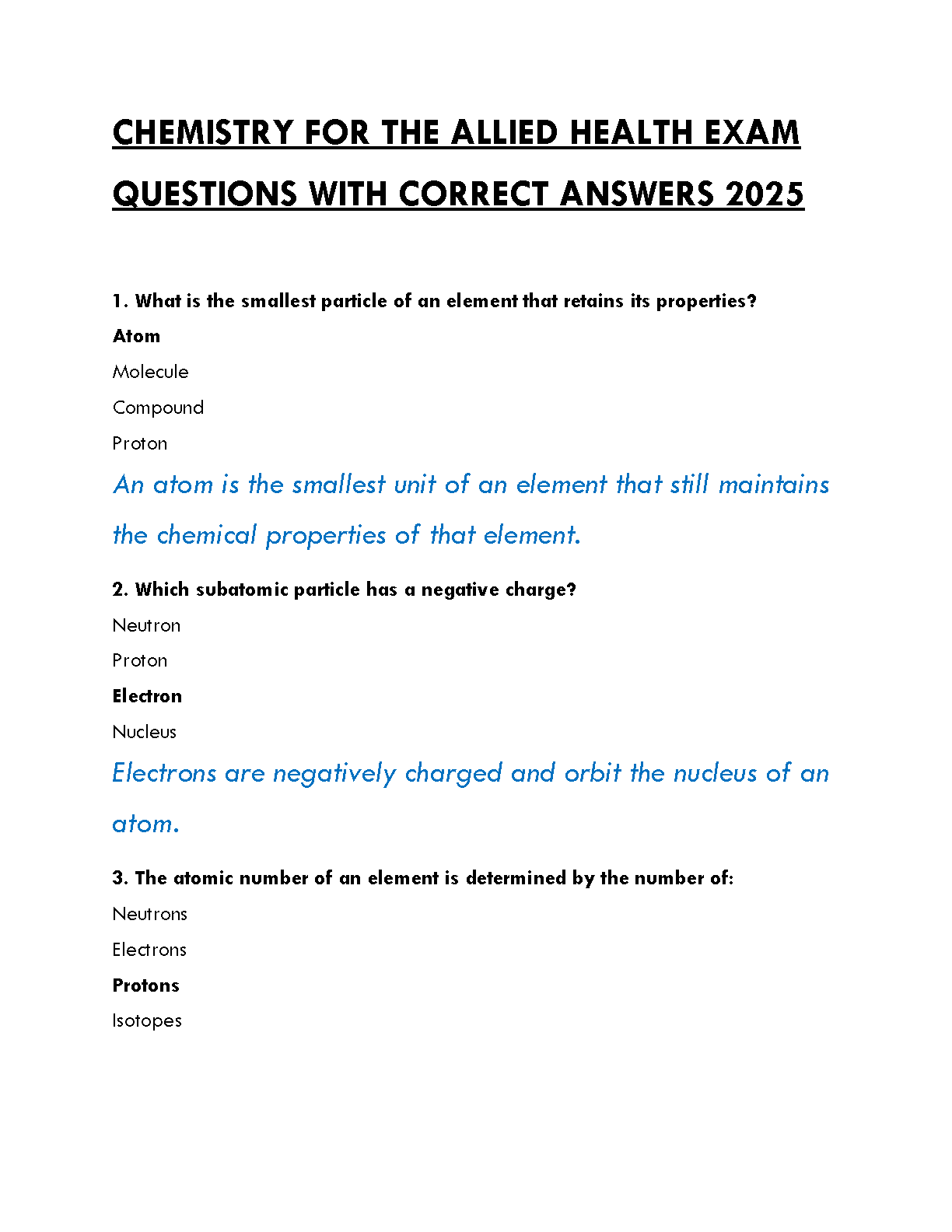 CHEMISTRY FOR THE ALLIED HEALTH EXAM QUESTIONS WITH CORRECT ANSWERS 2025

1. What is the smallest particle of an element that retains its properties?

Atom

Molecule

Compound

Proton

An atom is the smallest unit of an element that still maintains the chemical properties of that element.

2. Which subatomic particle has a negative charge?

Neutron

Proton

Electron

Nucleus

Electrons are negatively charged and orbit the nucleus of an atom.

3. The atomic number of an element is determined by the number of:

Neutrons

Electrons

Protons

Isotopes